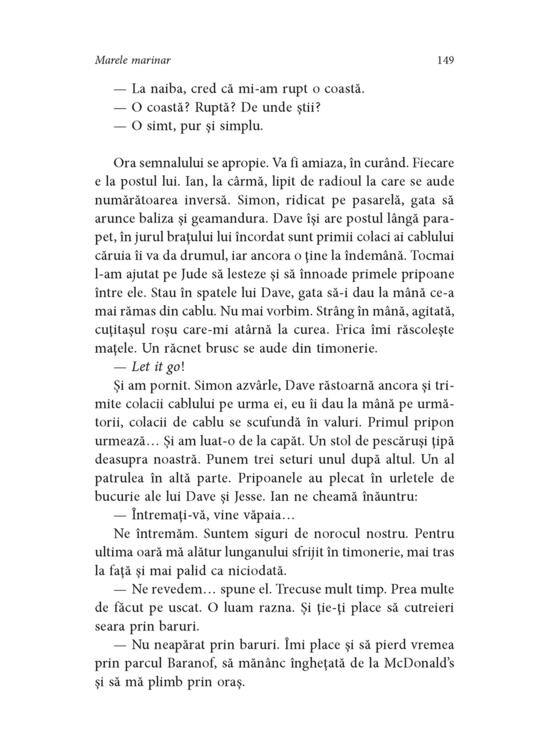 Marele marinar 149

— La naiba, cred că mi-am rupt o coastă.
— O coastă? Ruptă? De unde știi?
— O simt, pur și simplu.

Ora semnalului se apropie. Va fi amiaza, în curând. Fiecare e la postul lui. Ian, la cârmă, lipit de radioul la care se aude numărătoarea inversă. Simon, ridicat pe pasarelă, gata să arunce baliza și geamandura. Dave își are postul lângă parapet, în jurul brațului lui încordat sunt primii colaci ai cablului căruia îi va da drumul, iar ancora o ține la îndemână. Tocmai l-am ajutat pe Jude să lesteze și să înnoade primele pripoane între ele. Stau în spatele lui Dave, gata să-i dau la mână ce-a mai rămas din cablu. Nu mai vorbim. Strâng în mână, agitată, cuțitașul roșu care-mi atârnă la curea. Frica îmi răscolește mațele. Un răcnet brusc se aude din timonerie.

— Let it go!

Și am pornit. Simon azvârle, Dave răstoarnă ancora și trimite colacii cablului pe urma ei, eu îi dau la mână pe următorii, colacii de cablu se scufundă în valuri. Primul pripon urmează... Și am luat-o de la capăt. Un stol de pescăruși țipă deasupra noastră. Punem trei seturi unul după altul. Un al patrulea în altă parte. Pripoanele au plecat în urletele de bucurie ale lui Dave și Jesse. Ian ne cheamă înăuntru:

— Întremați-vă, vine văpaia...

Ne întremăm. Suntem siguri de norocul nostru. Pentru ultima oară mă alătur lunganului sfrijit în timonerie, mai tras la față și mai palid ca niciodată.

— Ne revedem... spune el. Trecuse mult timp. Prea multe de făcut pe uscat. O luam razna. Și ție-ți place să cutreieri seara prin baruri.

— Nu neapărat prin baruri. Îmi place și să pierd vremea prin parcul Baranof, să mănânc înghețată de la McDonald's și să mă plimb prin oraș.